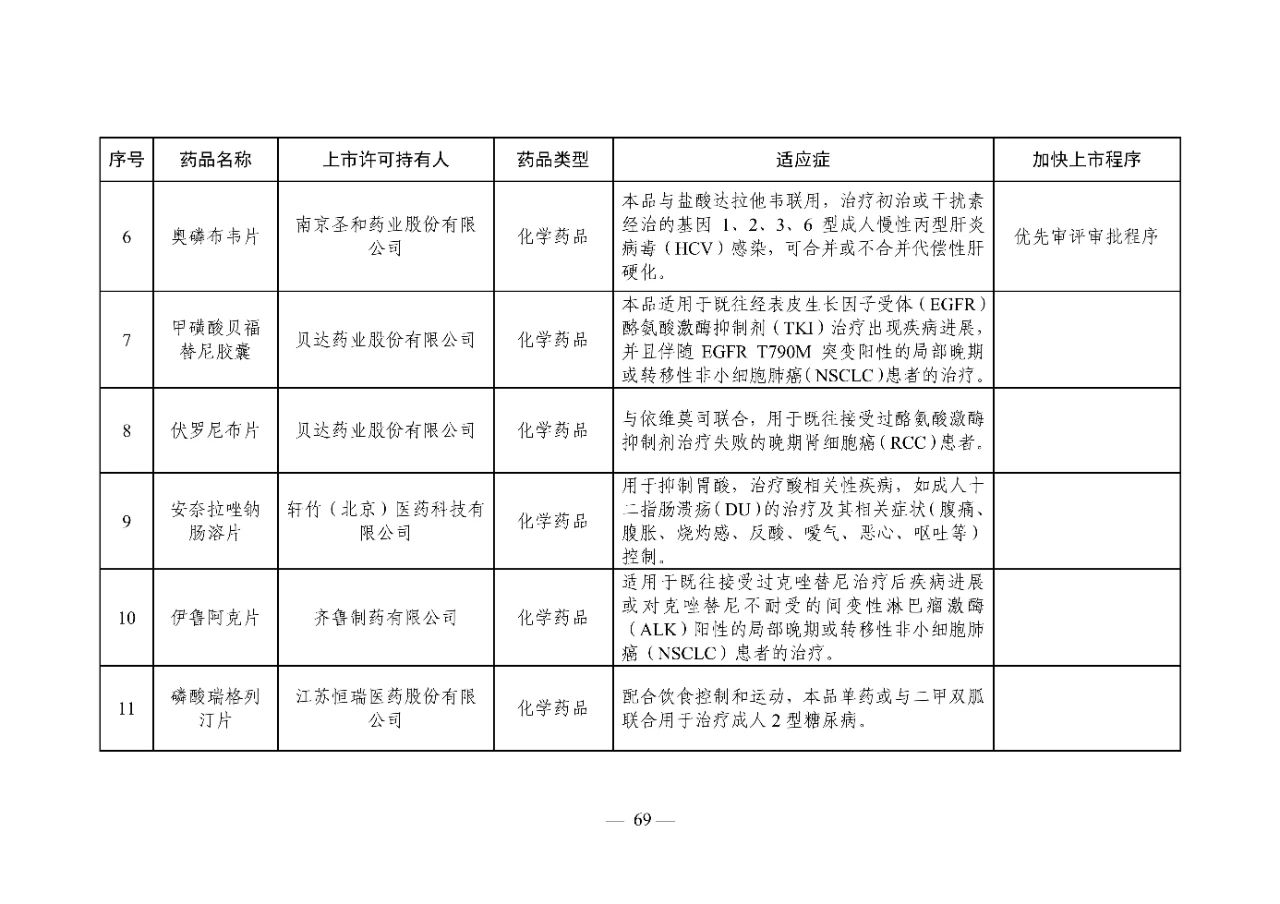 | 序号 | 药品名称 | 上市许可持有人 | 药品类型 | 适应症 | 加快上市程序 |
|---|---|---|---|---|---|
| 6 | 奥磷布韦片 | 南京圣和药业股份有限公司 | 化学药品 | 本品与盐酸达拉他韦联用，治疗初治或干扰素经治的基因 1、2、3、6 型成人慢性丙型肝炎病毒（HCV）感染，可合并或不合并代偿性肝硬化。 | 优先审评审批程序 |
| 7 | 甲磺酸贝福替尼胶囊 | 贝达药业股份有限公司 | 化学药品 | 本品适用于既往经表皮生长因子受体（EGFR）酪氨酸激酶抑制剂（TKI）治疗出现疾病进展，并且伴随 EGFR T790M 突变阳性的局部晚期或转移性非小细胞肺癌（NSCLC）患者的治疗。 | |
| 8 | 伏罗尼布片 | 贝达药业股份有限公司 | 化学药品 | 与依维莫司联合，用于既往接受过酪氨酸激酶抑制剂治疗失败的晚期肾细胞癌（RCC）患者。 | |
| 9 | 安奈拉唑钠肠溶片 | 轩竹（北京）医药科技有限公司 | 化学药品 | 用于抑制胃酸，治疗酸相关性疾病，如成人十二指肠溃疡（DU）的治疗及其相关症状（腹痛、腹胀、烧灼感、反酸、嗳气、恶心、呕吐等）控制。 | |
| 10 | 伊鲁阿克片 | 齐鲁制药有限公司 | 化学药品 | 适用于既往接受过克唑替尼治疗后疾病进展或对克唑替尼不耐受的间变性淋巴瘤激酶（ALK）阳性的局部晚期或转移性非小细胞肺癌（NSCLC）患者的治疗。 | |
| 11 | 磷酸瑞格列汀片 | 江苏恒瑞医药股份有限公司 | 化学药品 | 配合饮食控制和运动，本品单药或与二甲双胍联合用于治疗成人 2 型糖尿病。 | |

— 69 —